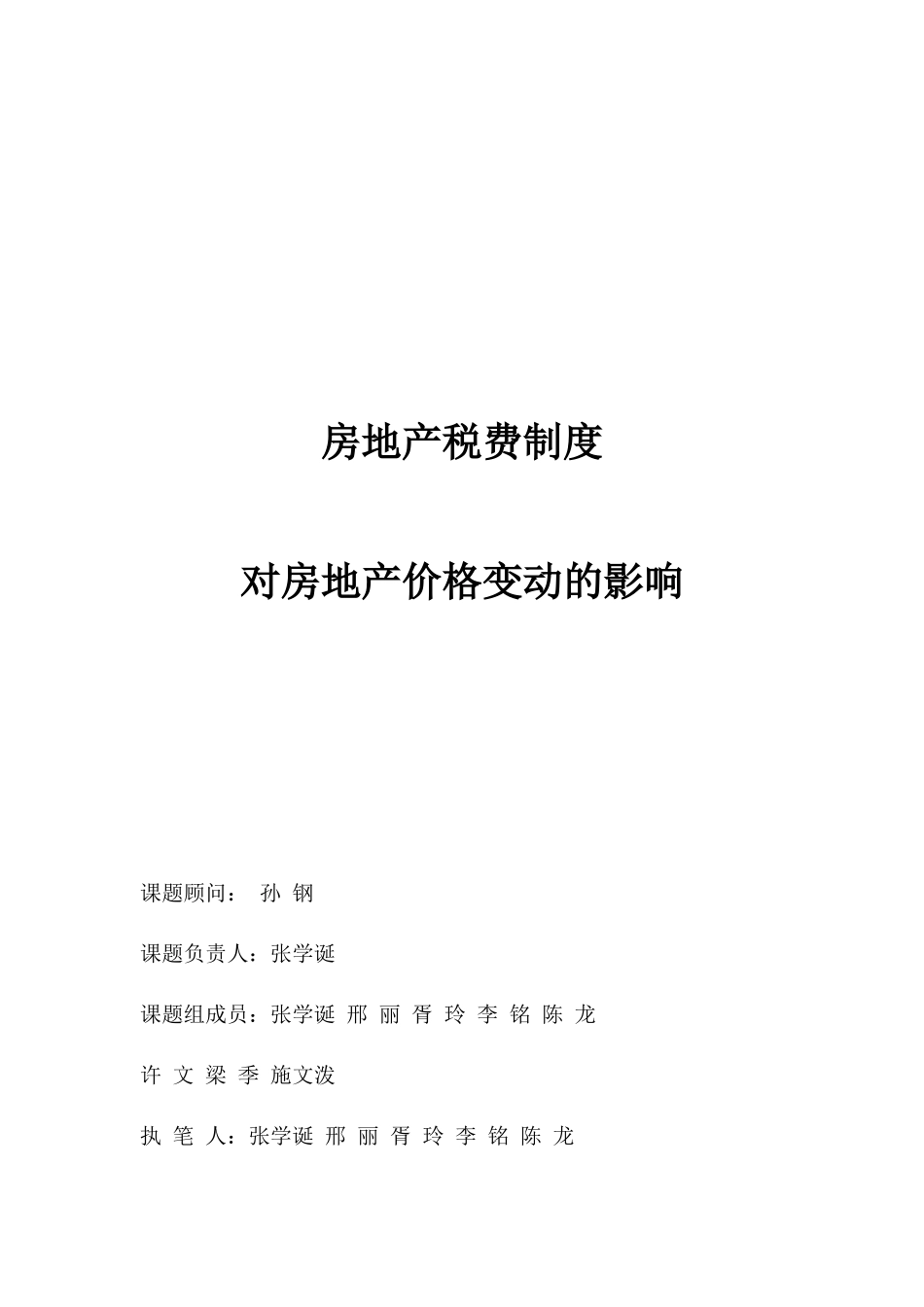 房地产税费制度

对房地产价格变动的影响

课题顾问： 孙 钢

课题负责人：张学诞

课题组成员：张学诞 邢 丽 胥 玲 李 铭 陈 龙

许 文 梁 季 施文泼

执 笔 人：张学诞 邢 丽 胥 玲 李 铭 陈 龙